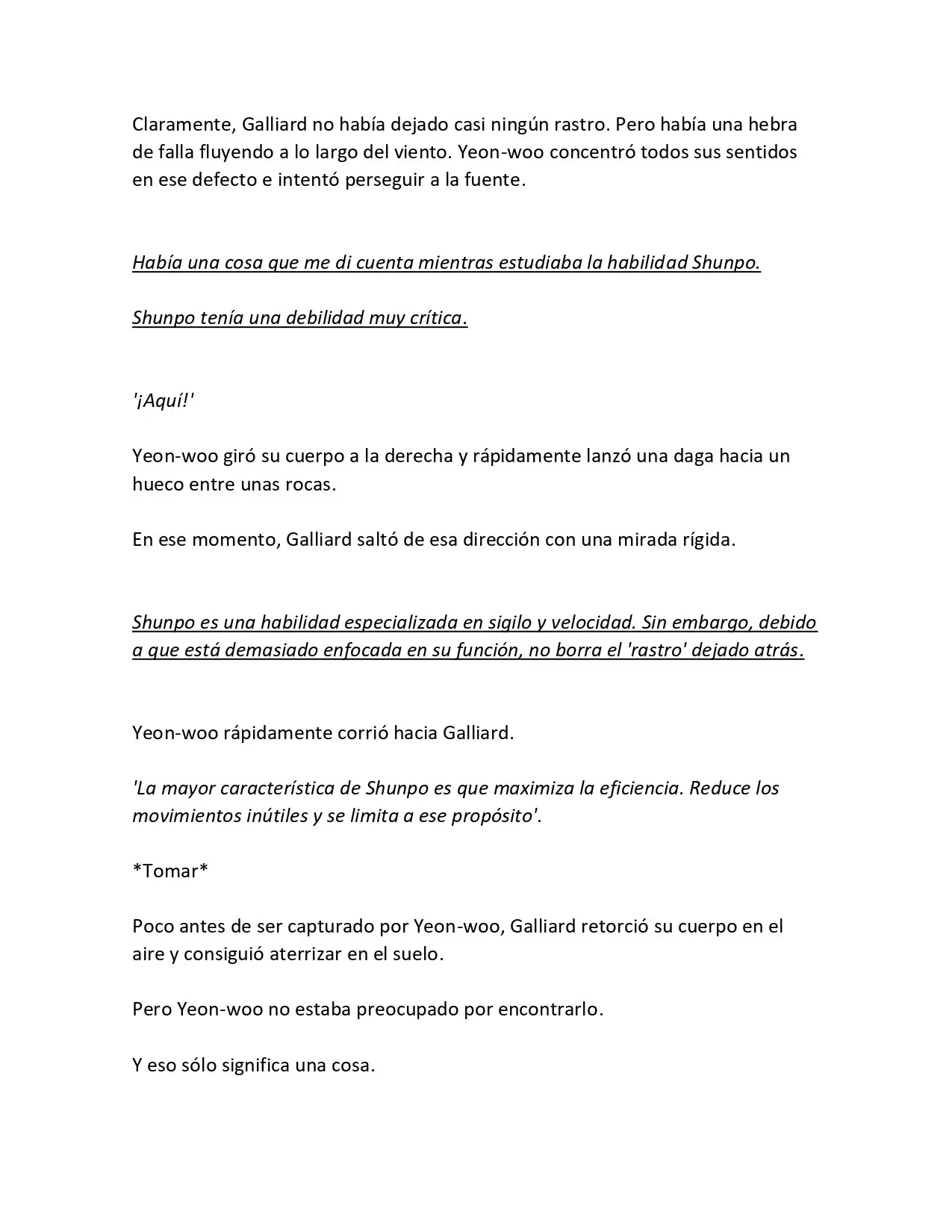 Claramente, Galliard no había dejado casi ningún rastro. Pero había una hebra de falla fluyendo a lo largo del viento. Yeon-woo concentró todos sus sentidos en ese defecto e intentó perseguir a la fuente.

Había una cosa que me di cuenta mientras estudiaba la habilidad Shunpo.

Shunpo tenía una debilidad muy crítica.

'¡Aquí!'

Yeon-woo giró su cuerpo a la derecha y rápidamente lanzó una daga hacia un hueco entre unas rocas.

En ese momento, Galliard saltó de esa dirección con una mirada rígida.

Shunpo es una habilidad especializada en sigilo y velocidad. Sin embargo, debido a que está demasiado enfocada en su función, no borra el 'rastro' dejado atrás.

Yeon-woo rápidamente corrió hacia Galliard.

'La mayor característica de Shunpo es que maximiza la eficiencia. Reduce los movimientos inútiles y se limita a ese propósito'.

*Tomar*

Poco antes de ser capturado por Yeon-woo, Galliard retorció su cuerpo en el aire y consiguió aterrizar en el suelo.

Pero Yeon-woo no estaba preocupado por encontrarlo.

Y eso sólo significa una cosa.